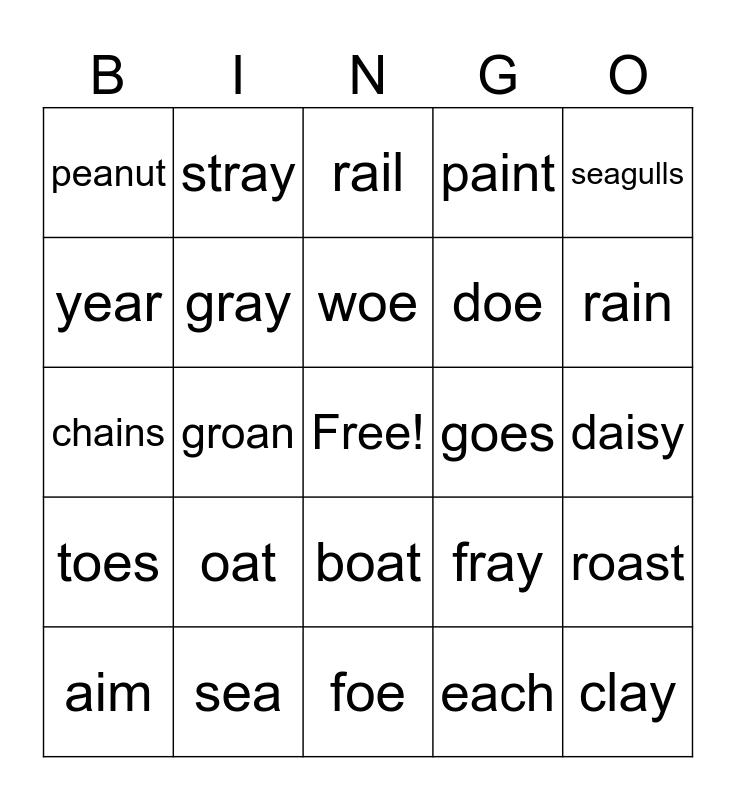 | B | I | N | G | O |
|---|---|---|---|---|
| peanut | stray | rail | paint | seagulls |
| year | gray | woe | doe | rain |
| chains | groan | Free! | goes | daisy |
| toes | oat | boat | fray | roast |
| aim | sea | foe | each | clay |